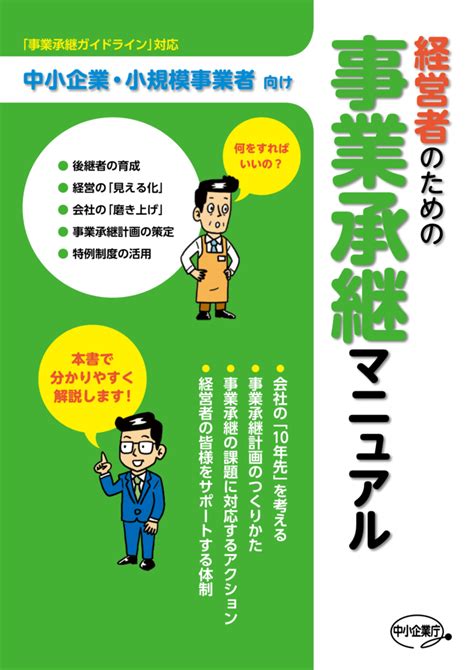 「事業承継ガイドライン」対応

中小企業・小規模事業者 向け

経営者のための事業承継マニュアル

● 後継者の育成
● 経営の「見える化」
● 会社の「磨き上げ」
● 事業承継計画の策定
● 特例制度の活用

何をすればいいの？

本書で分かりやすく解説します！

● 会社の「10年先」を考える
● 事業承継計画のつくりかた
● 事業承継の課題に対応するアクション
● 経営者の皆様をサポートする体制

中小企業庁